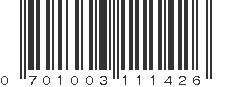 0 701003 111426